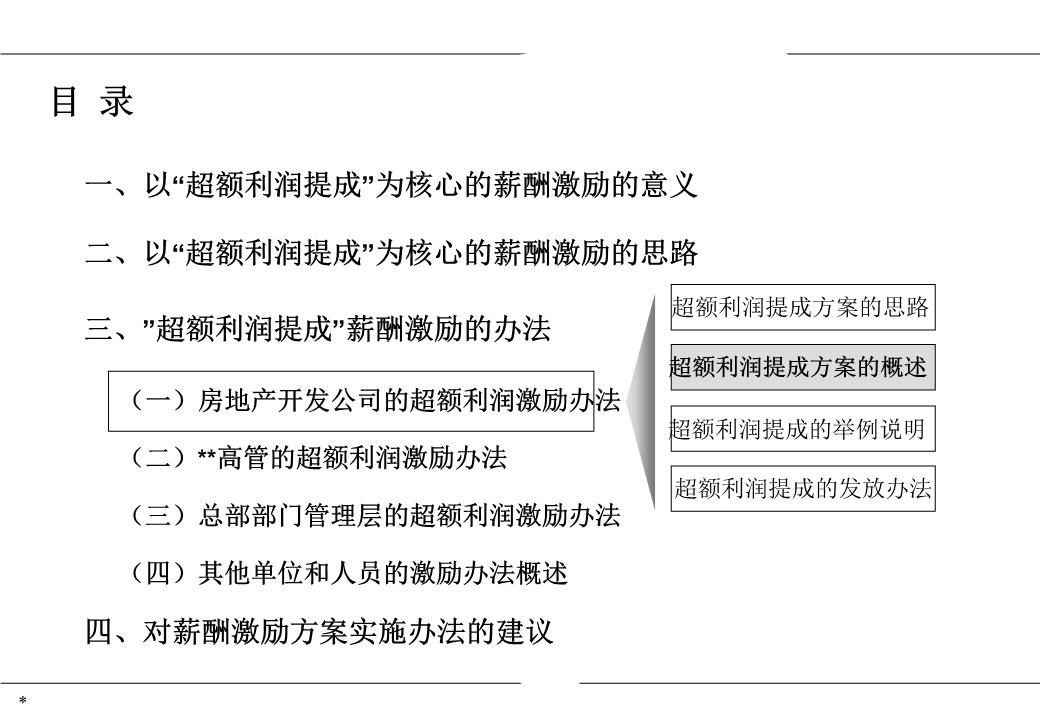 目 录

一、以“超额利润提成”为核心的薪酬激励的意义

二、以“超额利润提成”为核心的薪酬激励的思路

三、”超额利润提成”薪酬激励的办法

（一）房地产开发公司的超额利润激励办法

（二）**高管的超额利润激励办法

（三）总部部门管理层的超额利润激励办法

（四）其他单位和人员的激励办法概述

四、对薪酬激励方案实施办法的建议

超额利润提成方案的思路

超额利润提成方案的概述

超额利润提成的举例说明

超额利润提成的发放办法

*